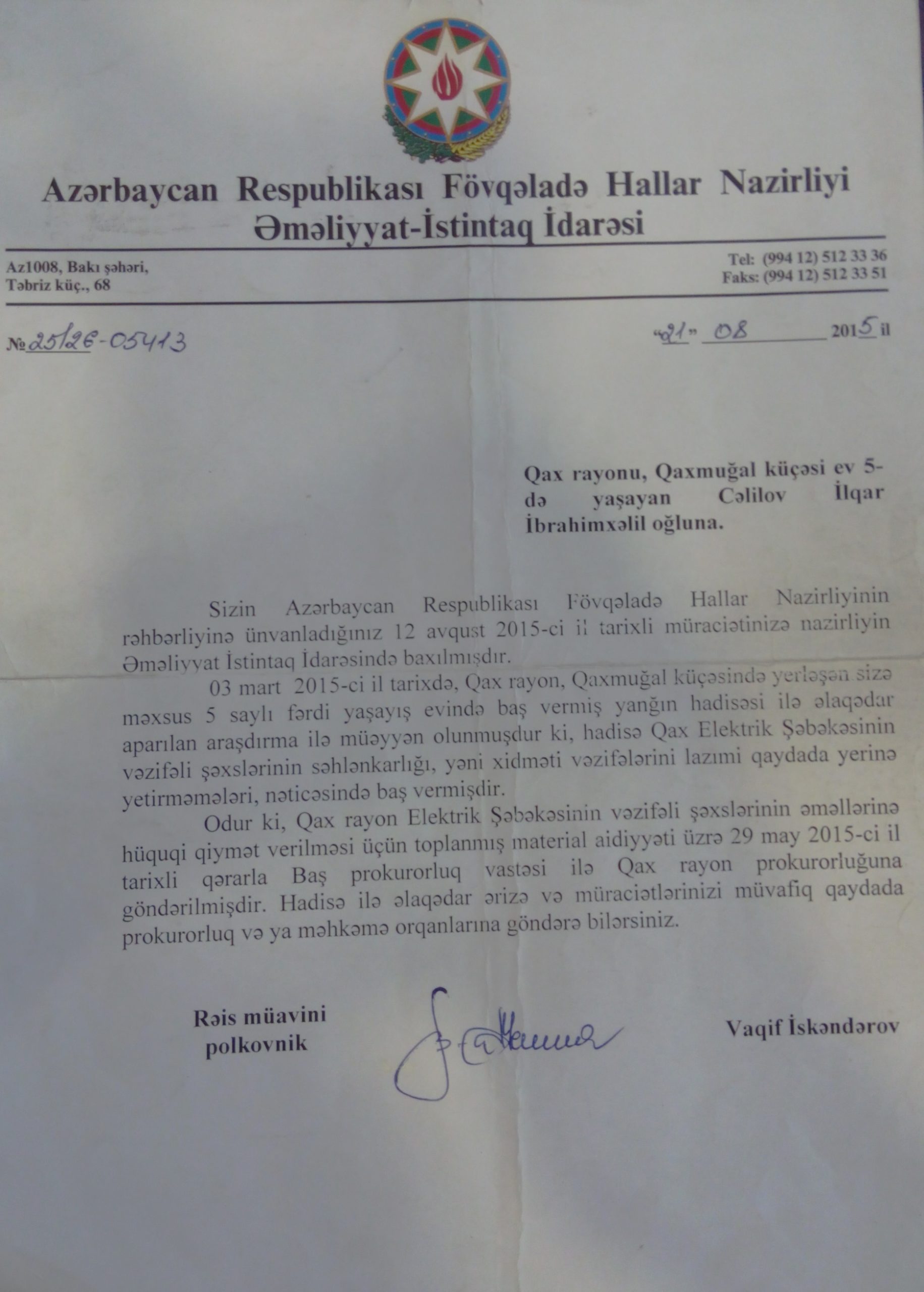 Azərbaycan Respublikası Fövqəladə Hallar Nazirliyi
Əməliyyat-İstintaq İdarəsi

Az1008, Bakı şəhəri,
Təbriz küç., 68

Tel: (994 12) 512 33 36
Faks: (994 12) 512 33 51

№ 25/26-05413

"21" 08 2015 il

Qax rayonu, Qaxmuğal küçəsi ev 5-də yaşayan Cəlilov İlqar İbrahimxəlil oğluna.

Sizin Azərbaycan Respublikası Fövqəladə Hallar Nazirliyinin rəhbərliyinə ünvanladığınız 12 avqust 2015-ci il tarixli müraciətinizə nazirliyin Əməliyyat İstintaq İdarəsində baxılmışdır.

03 mart 2015-ci il tarixdə, Qax rayon, Qaxmuğal küçəsində yerləşən sizə məxsus 5 saylı fərdi yaşayış evində baş vermiş yanğın hadisəsi ilə əlaqədar aparılan araşdırma ilə müəyyən olunmuşdur ki, hadisə Qax Elektrik Şəbəkəsinin vəzifəli şəxslərinin səhlənkarlığı, yəni xidməti vəzifələrini lazımi qaydada yerinə yetirməmələri, nəticəsində baş vermişdir.

Odur ki, Qax rayon Elektrik Şəbəkəsinin vəzifəli şəxslərinin əməllərinə hüquqi qiymət verilməsi üçün toplanmış material aidiyyəti üzrə 29 may 2015-ci il tarixli qərarla Baş prokurorluq vastəsi ilə Qax rayon prokurorluğuna göndərilmişdir. Hadisə ilə əlaqədar ərizə və müraciətlərinizi müvafiq qaydada prokurorluq və ya məhkəmə orqanlarına göndərə bilərsiniz.

Rəis müavini
polkovnik

Vaqif İskəndərov